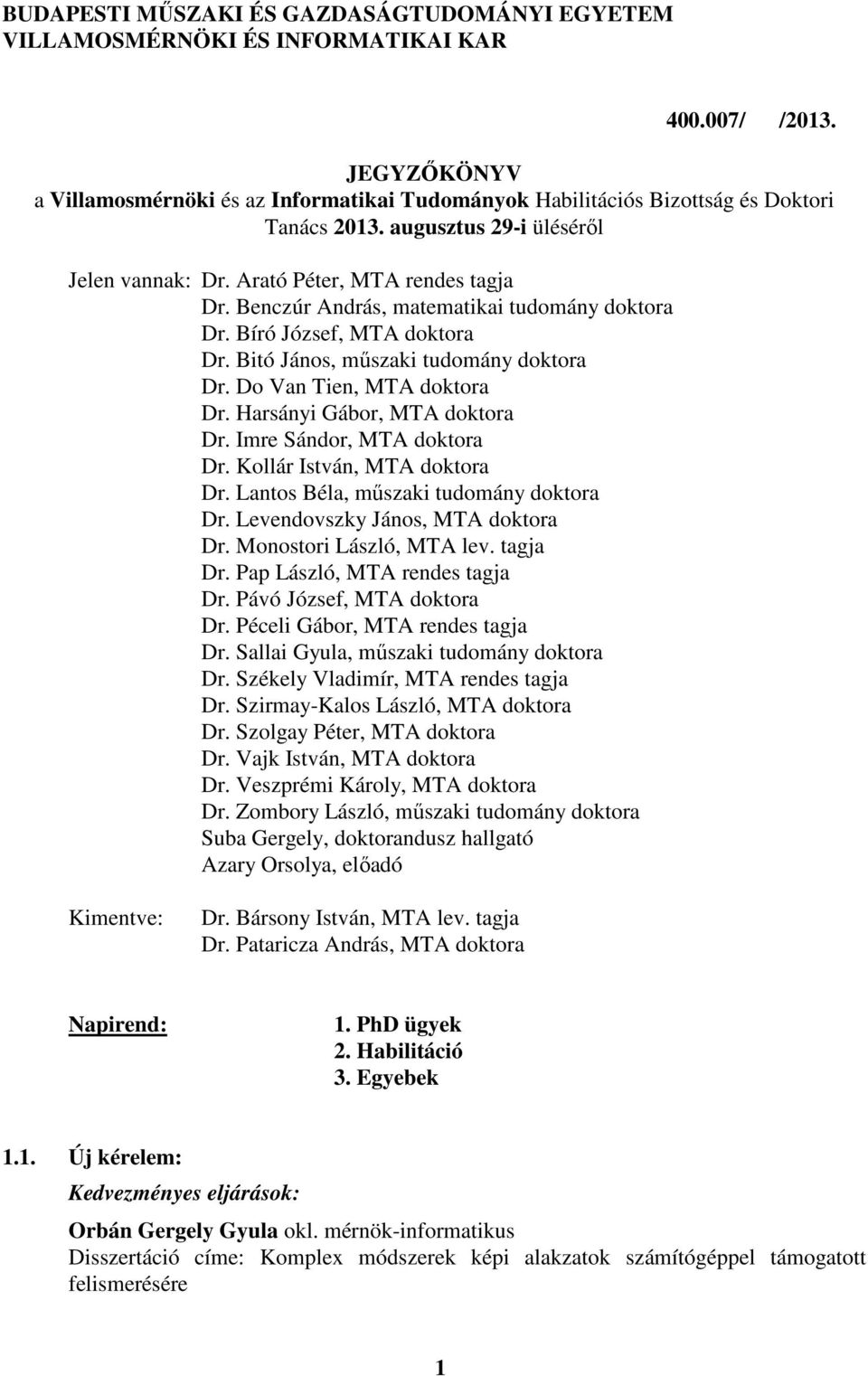 BUDAPESTI MŰSZAKI ÉS GAZDASÁGTUDOMÁNYI EGYETEM
VILLAMOSMÉRNÖKI ÉS INFORMATIKAI KAR

400.007/ /2013.

JEGYZŐKÖNYV
a Villamosmérnöki és az Informatikai Tudományok Habilitációs Bizottság és Doktori Tanács 2013. augusztus 29-i üléséről

Jelen vannak: Dr. Arató Péter, MTA rendes tagja
Dr. Benczúr András, matematikai tudomány doktora
Dr. Bíró József, MTA doktora
Dr. Bitó János, műszaki tudomány doktora
Dr. Do Van Tien, MTA doktora
Dr. Harsányi Gábor, MTA doktora
Dr. Imre Sándor, MTA doktora
Dr. Kollár István, MTA doktora
Dr. Lantos Béla, műszaki tudomány doktora
Dr. Levendovszky János, MTA doktora
Dr. Monostori László, MTA lev. tagja
Dr. Pap László, MTA rendes tagja
Dr. Pávó József, MTA doktora
Dr. Péceli Gábor, MTA rendes tagja
Dr. Sallai Gyula, műszaki tudomány doktora
Dr. Székely Vladimír, MTA rendes tagja
Dr. Szirmay-Kalos László, MTA doktora
Dr. Szolgay Péter, MTA doktora
Dr. Vajk István, MTA doktora
Dr. Veszprémi Károly, MTA doktora
Dr. Zombory László, műszaki tudomány doktora
Suba Gergely, doktorandusz hallgató
Azary Orsolya, előadó

Kimentve: Dr. Bársony István, MTA lev. tagja
Dr. Pataricza András, MTA doktora

Napirend: 1. PhD ügyek
2. Habilitáció
3. Egyebek

1.1. Új kérelem:

Kedvezményes eljárások:

Orbán Gergely Gyula okl. mérnök-informatikus
Disszertáció címe: Komplex módszerek képi alakzatok számítógéppel támogatott felismerésére

1